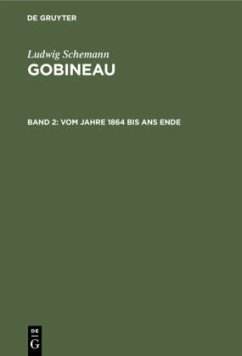 DE GRUYTER

Ludwig Schemann

GOBINEAU

BAND 2: VOM JAHRE 1864 BIS ANS ENDE

DE
G